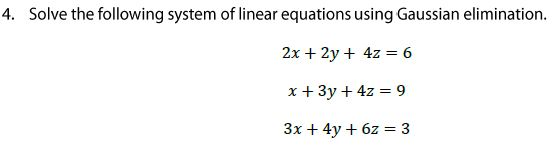 4. Solve the following system of linear equations using Gaussian elimination.

$2x + 2y + 4z = 6$

$x + 3y + 4z = 9$

$3x + 4y + 6z = 3$